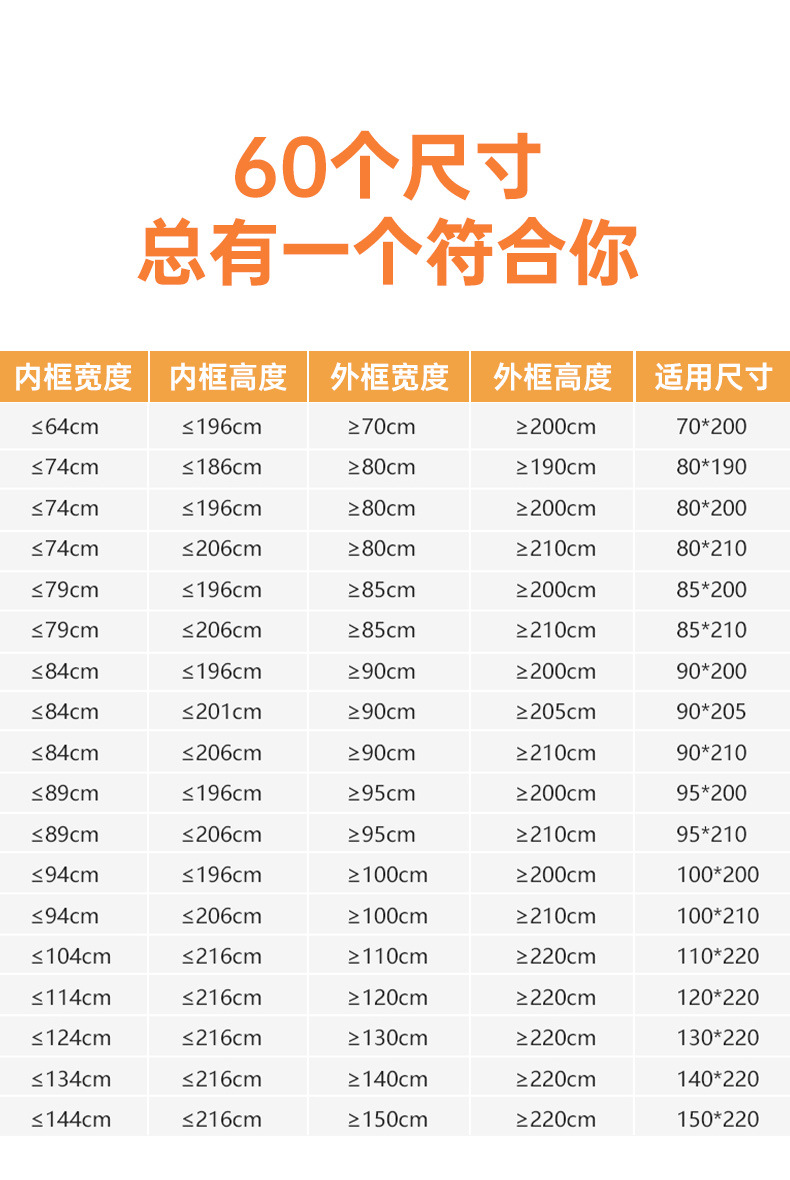 60个尺寸
总有一个符合你

| 内框宽度 | 内框高度 | 外框宽度 | 外框高度 | 适用尺寸 |
|---|---|---|---|---|
| ≤64cm | ≤196cm | ≥70cm | ≥200cm | 70*200 |
| ≤74cm | ≤186cm | ≥80cm | ≥190cm | 80*190 |
| ≤74cm | ≤196cm | ≥80cm | ≥200cm | 80*200 |
| ≤74cm | ≤206cm | ≥80cm | ≥210cm | 80*210 |
| ≤79cm | ≤196cm | ≥85cm | ≥200cm | 85*200 |
| ≤79cm | ≤206cm | ≥85cm | ≥210cm | 85*210 |
| ≤84cm | ≤196cm | ≥90cm | ≥200cm | 90*200 |
| ≤84cm | ≤201cm | ≥90cm | ≥205cm | 90*205 |
| ≤84cm | ≤206cm | ≥90cm | ≥210cm | 90*210 |
| ≤89cm | ≤196cm | ≥95cm | ≥200cm | 95*200 |
| ≤89cm | ≤206cm | ≥95cm | ≥210cm | 95*210 |
| ≤94cm | ≤196cm | ≥100cm | ≥200cm | 100*200 |
| ≤94cm | ≤206cm | ≥100cm | ≥210cm | 100*210 |
| ≤104cm | ≤216cm | ≥110cm | ≥220cm | 110*220 |
| ≤114cm | ≤216cm | ≥120cm | ≥220cm | 120*220 |
| ≤124cm | ≤216cm | ≥130cm | ≥220cm | 130*220 |
| ≤134cm | ≤216cm | ≥140cm | ≥220cm | 140*220 |
| ≤144cm | ≤216cm | ≥150cm | ≥220cm | 150*220 |